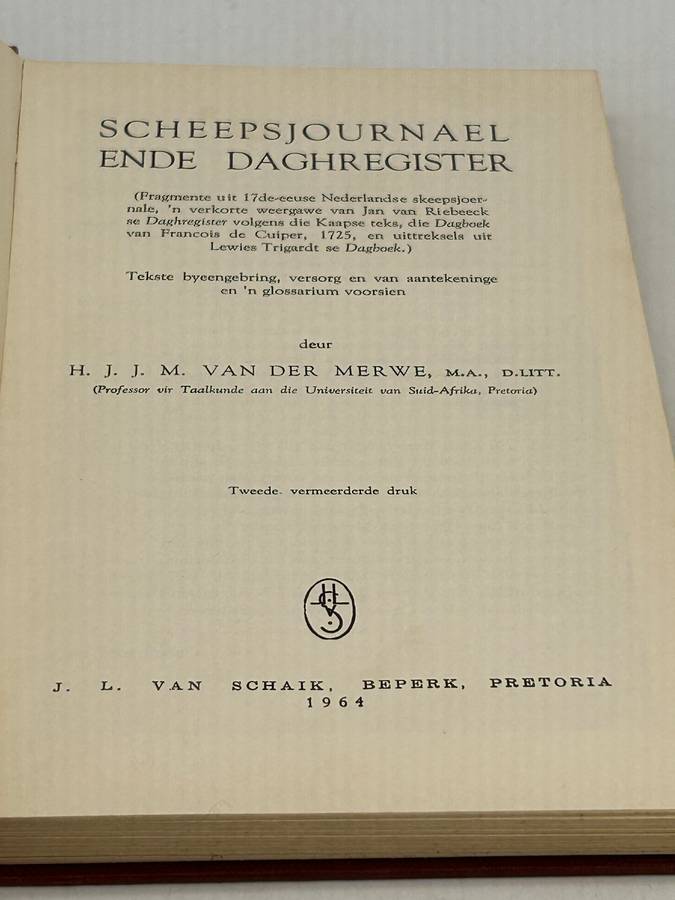 SCHEEPSJOURNAEL
ENDE DAGHREGISTER

(Fragmente uit 17de-eeuse Nederlandse skeepsjoernale, 'n verkorte weergawe van Jan van Riebeeck se Daghregister volgens die Kaapse teks, die Dagboek van Francois de Cuiper, 1725, en uittreksels uit Lewies Trigardt se Dagboek.)

Tekste byeengebring, versorg en van aantekeninge en 'n glossarium voorsien

deur

H. J. J. M. VAN DER MERWE, M.A., D.LITT.
(Professor vir Taalkunde aan die Universiteit van Suid-Afrika, Pretoria)

Tweede. vermeerderde druk

J. L. VAN SCHAIK, BEPERK, PRETORIA
1964